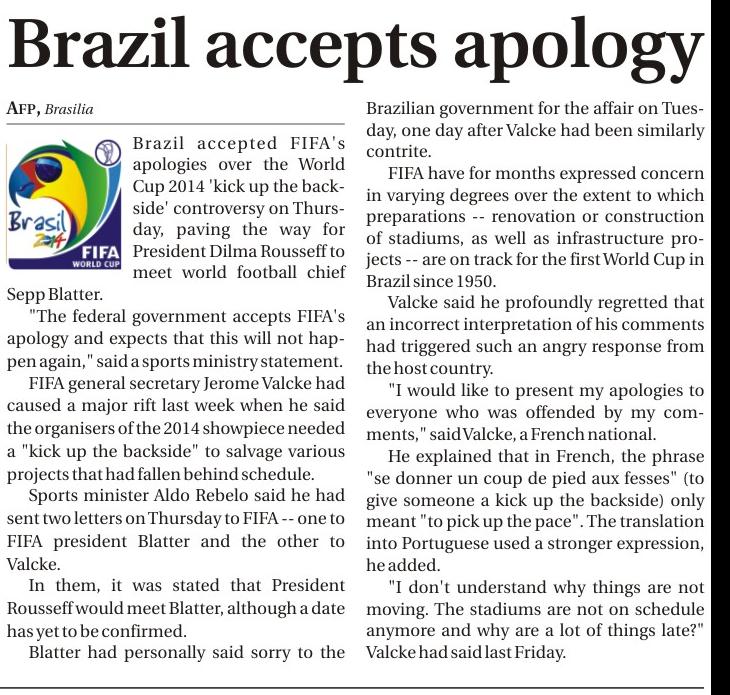 Brazil accepts apology

AFP, Brasilia

Brasil 2014 FIFA WORLD CUP

Brazil accepted FIFA's apologies over the World Cup 2014 'kick up the backside' controversy on Thursday, paving the way for President Dilma Rousseff to meet world football chief Sepp Blatter.

"The federal government accepts FIFA's apology and expects that this will not happen again," said a sports ministry statement.

FIFA general secretary Jerome Valcke had caused a major rift last week when he said the organisers of the 2014 showpiece needed a "kick up the backside" to salvage various projects that had fallen behind schedule.

Sports minister Aldo Rebelo said he had sent two letters on Thursday to FIFA -- one to FIFA president Blatter and the other to Valcke.

In them, it was stated that President Rousseff would meet Blatter, although a date has yet to be confirmed.

Blatter had personally said sorry to the Brazilian government for the affair on Tuesday, one day after Valcke had been similarly contrite.

FIFA have for months expressed concern in varying degrees over the extent to which preparations -- renovation or construction of stadiums, as well as infrastructure projects -- are on track for the first World Cup in Brazil since 1950.

Valcke said he profoundly regretted that an incorrect interpretation of his comments had triggered such an angry response from the host country.

"I would like to present my apologies to everyone who was offended by my comments," said Valcke, a French national.

He explained that in French, the phrase "se donner un coup de pied aux fesses" (to give someone a kick up the backside) only meant "to pick up the pace". The translation into Portuguese used a stronger expression, he added.

"I don't understand why things are not moving. The stadiums are not on schedule anymore and why are a lot of things late?" Valcke had said last Friday.